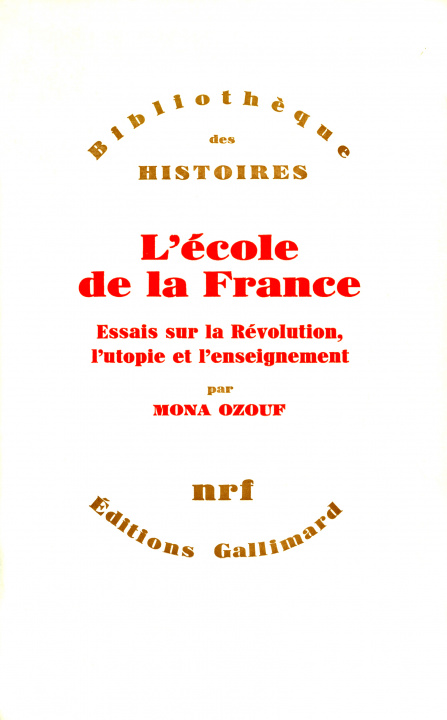 Bibliothèque
des
HISTOIRES

L'école
de la France

Essais sur la Révolution,
l'utopie et l'enseignement

par
MONA OZOUF

nrf

Éditions Gallimard